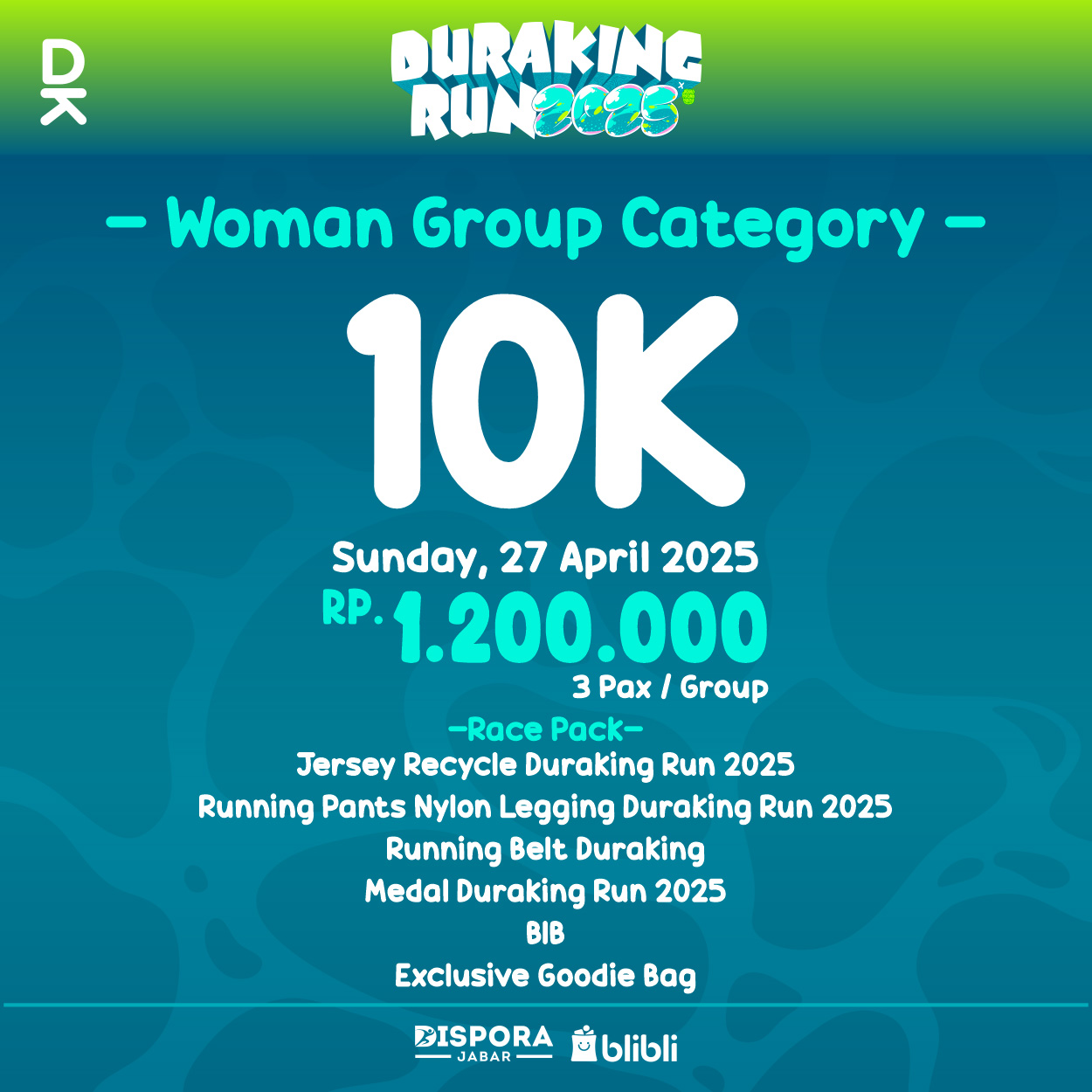 DK

DURAKING RUN 2025

– Woman Group Category –

10K

Sunday, 27 April 2025

RP. 1.200.000

3 Pax / Group

–Race Pack–

Jersey Recycle Duraking Run 2025

Running Pants Nylon Legging Duraking Run 2025

Running Belt Duraking

Medal Duraking Run 2025

BIB

Exclusive Goodie Bag

DISPORA JABAR

blibli